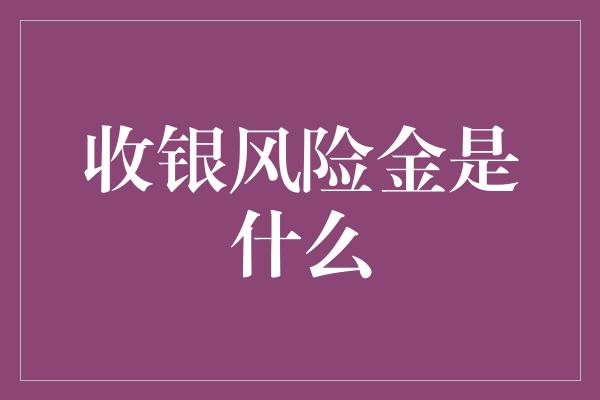 收银风险金是什么